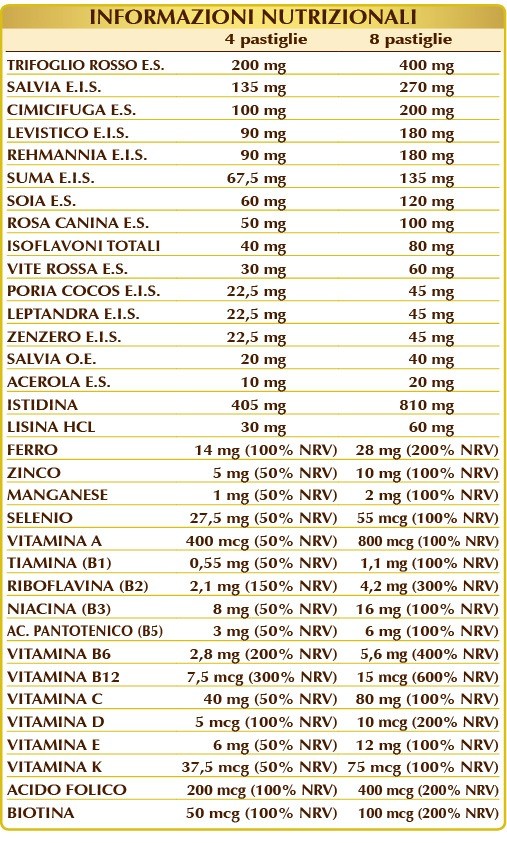 INFORMAZIONI NUTRIZIONALI

| | 4 pastiglie | 8 pastiglie |
|---|---|---|
| TRIFOGLIO ROSSO E.S. | 200 mg | 400 mg |
| SALVIA E.I.S. | 135 mg | 270 mg |
| CIMICIFUGA E.S. | 100 mg | 200 mg |
| LEVISTICO E.I.S. | 90 mg | 180 mg |
| REHMANNIA E.I.S. | 90 mg | 180 mg |
| SUMA E.I.S. | 67,5 mg | 135 mg |
| SOIA E.S. | 60 mg | 120 mg |
| ROSA CANINA E.S. | 50 mg | 100 mg |
| ISOFLAVONI TOTALI | 40 mg | 80 mg |
| VITE ROSSA E.S. | 30 mg | 60 mg |
| PORIA COCOS E.I.S. | 22,5 mg | 45 mg |
| LEPTANDRA E.I.S. | 22,5 mg | 45 mg |
| ZENZERO E.I.S. | 22,5 mg | 45 mg |
| SALVIA O.E. | 20 mg | 40 mg |
| ACEROLA E.S. | 10 mg | 20 mg |
| ISTIDINA | 405 mg | 810 mg |
| LISINA HCL | 30 mg | 60 mg |
| FERRO | 14 mg (100% NRV) | 28 mg (200% NRV) |
| ZINCO | 5 mg (50% NRV) | 10 mg (100% NRV) |
| MANGANESE | 1 mg (50% NRV) | 2 mg (100% NRV) |
| SELENIO | 27,5 mg (50% NRV) | 55 mcg (100% NRV) |
| VITAMINA A | 400 mcg (50% NRV) | 800 mcg (100% NRV) |
| TIAMINA (B1) | 0,55 mg (50% NRV) | 1,1 mg (100% NRV) |
| RIBOFLAVINA (B2) | 2,1 mg (150% NRV) | 4,2 mg (300% NRV) |
| NIACINA (B3) | 8 mg (50% NRV) | 16 mg (100% NRV) |
| AC. PANTOTENICO (B5) | 3 mg (50% NRV) | 6 mg (100% NRV) |
| VITAMINA B6 | 2,8 mg (200% NRV) | 5,6 mg (400% NRV) |
| VITAMINA B12 | 7,5 mcg (300% NRV) | 15 mcg (600% NRV) |
| VITAMINA C | 40 mg (50% NRV) | 80 mg (100% NRV) |
| VITAMINA D | 5 mcg (100% NRV) | 10 mcg (200% NRV) |
| VITAMINA E | 6 mg (50% NRV) | 12 mg (100% NRV) |
| VITAMINA K | 37,5 mcg (50% NRV) | 75 mcg (100% NRV) |
| ACIDO FOLICO | 200 mcg (100% NRV) | 400 mcg (200% NRV) |
| BIOTINA | 50 mcg (100% NRV) | 100 mcg (200% NRV) |